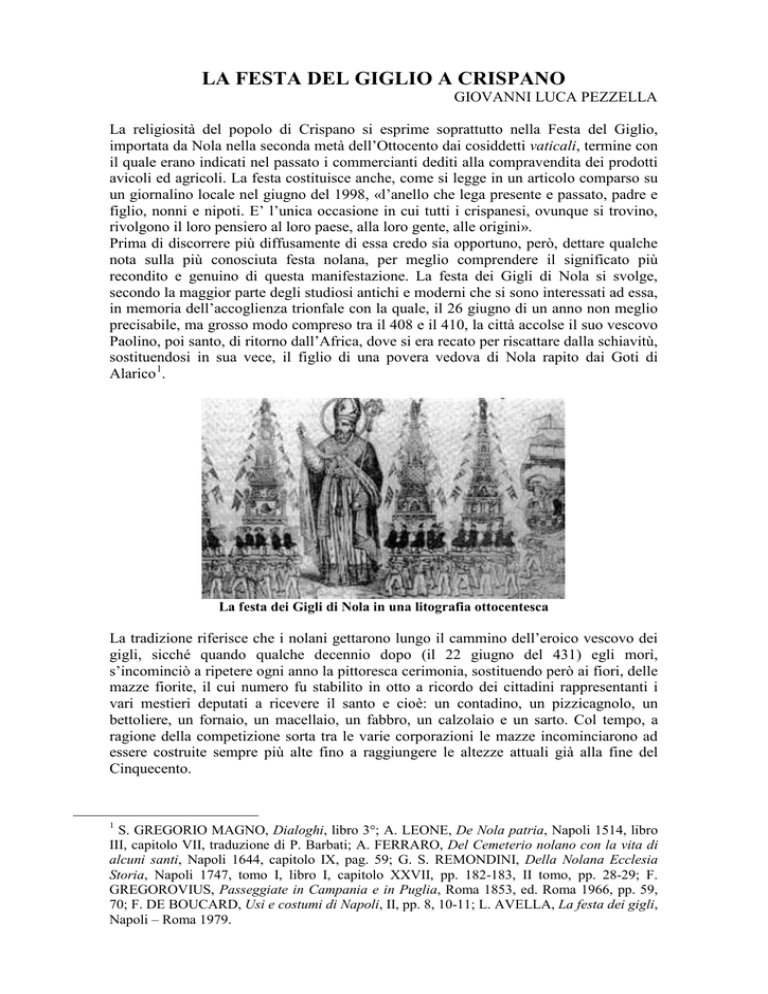 LA FESTA DEL GIGLIO A CRISPANO
GIOVANNI LUCA PEZZELLA

La religiosità del popolo di Crispano si esprime soprattutto nella Festa del Giglio, importata da Nola nella seconda metà dell'Ottocento dai cosiddetti vaticali, termine con il quale erano indicati nel passato i commercianti dediti alla compravendita dei prodotti avicoli ed agricoli. La festa costituisce anche, come si legge in un articolo comparso su un giornalino locale nel giugno del 1998, «l'anello che lega presente e passato, padre e figlio, nonni e nipoti. E' l'unica occasione in cui tutti i crispanesi, ovunque si trovino, rivolgono il loro pensiero al loro paese, alla loro gente, alle origini».
Prima di discorrere più diffusamente di essa credo sia opportuno, però, dettare qualche nota sulla più conosciuta festa nolana, per meglio comprendere il significato più recondito e genuino di questa manifestazione. La festa dei Gigli di Nola si svolge, secondo la maggior parte degli studiosi antichi e moderni che si sono interessati ad essa, in memoria dell'accoglienza trionfale con la quale, il 26 giugno di un anno non meglio precisabile, ma grosso modo compreso tra il 408 e il 410, la città accolse il suo vescovo Paolino, poi santo, di ritorno dall'Africa, dove si era recato per riscattare dalla schiavitù, sostituendosi in sua vece, il figlio di una povera vedova di Nola rapito dai Goti di Alarico$^1$.

La festa dei Gigli di Nola in una litografia ottocentesca

La tradizione riferisce che i nolani gettarono lungo il cammino dell'eroico vescovo dei gigli, sicché quando qualche decennio dopo (il 22 giugno del 431) egli morì, s'incominciò a ripetere ogni anno la pittoresca cerimonia, sostituendo però ai fiori, delle mazze fiorite, il cui numero fu stabilito in otto a ricordo dei cittadini rappresentanti i vari mestieri deputati a ricevere il santo e cioè: un contadino, un pizzicagnolo, un bettoliere, un fornaio, un macellaio, un fabbro, un calzolaio e un sarto. Col tempo, a ragione della competizione sorta tra le varie corporazioni le mazze incominciarono ad essere costruite sempre più alte fino a raggiungere le altezze attuali già alla fine del Cinquecento.

$^1$ S. GREGORIO MAGNO, Dialoghi, libro 3°; A. LEONE, De Nola patria, Napoli 1514, libro III, capitolo VII, traduzione di P. Barbati; A. FERRARO, Del Cemeterio nolano con la vita di alcuni santi, Napoli 1644, capitolo IX, pag. 59; G. S. REMONDINI, Della Nolana Ecclesia Storia, Napoli 1747, tomo I, libro I, capitolo XXVII, pp. 182-183, II tomo, pp. 28-29; F. GREGOROVIUS, Passeggiate in Campania e in Puglia, Roma 1853, ed. Roma 1966, pp. 59, 70; F. DE BOUCARD, Usi e costumi di Napoli, II, pp. 8, 10-11; L. AVELLA, La festa dei gigli, Napoli – Roma 1979.